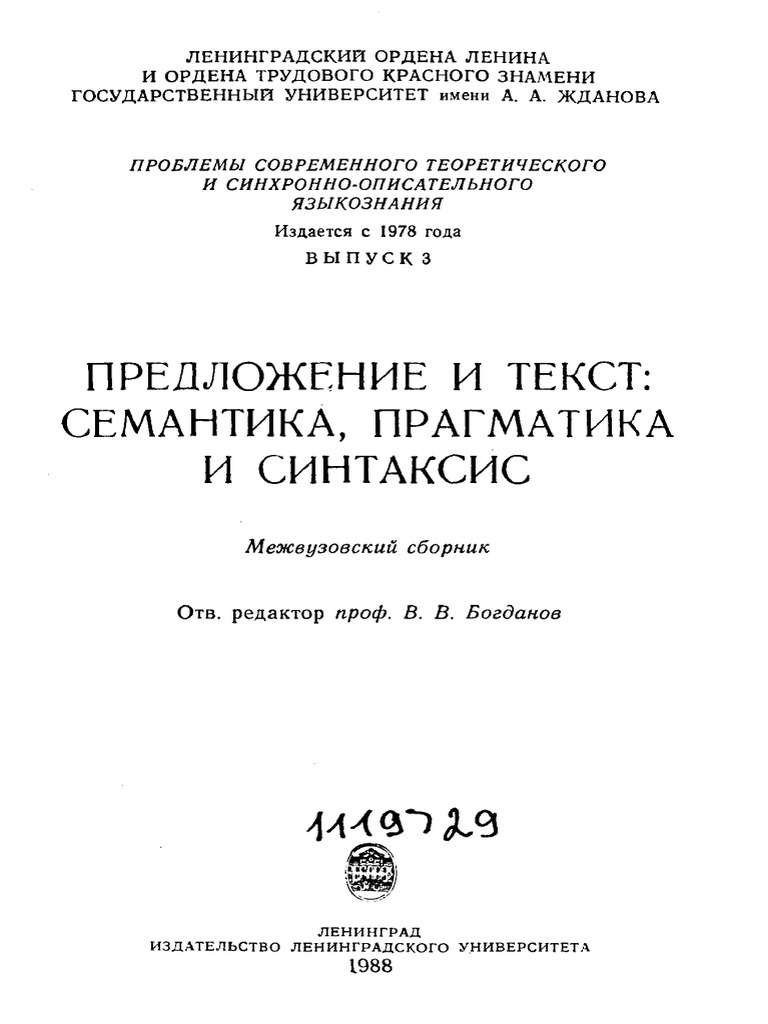 ЛЕНИНГРАДСКИЙ ОРДЕНА ЛЕНИНА
И ОРДЕНА ТРУДОВОГО КРАСНОГО ЗНАМЕНИ
ГОСУДАРСТВЕННЫЙ УНИВЕРСИТЕТ имени А. А. ЖДАНОВА

ПРОБЛЕМЫ СОВРЕМЕННОГО ТЕОРЕТИЧЕСКОГО
И СИНХРОННО-ОПИСАТЕЛЬНОГО
ЯЗЫКОЗНАНИЯ
Издается с 1978 года
ВЫПУСК 3

ПРЕДЛОЖЕНИЕ И ТЕКСТ:
СЕМАНТИКА, ПРАГМАТИКА
И СИНТАКСИС

Межвузовский сборник

Отв. редактор проф. В. В. Богданов

1119729

ЛЕНИНГРАД
ИЗДАТЕЛЬСТВО ЛЕНИНГРАДСКОГО УНИВЕРСИТЕТА
1988